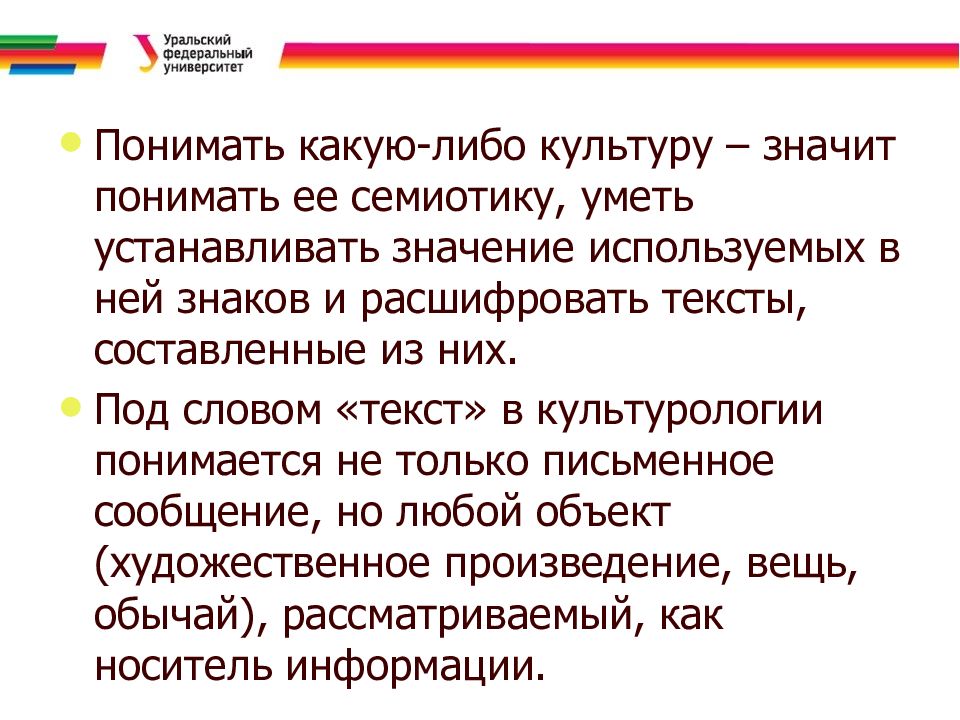 Уральский федеральный университет

Понимать какую-либо культуру – значит понимать ее семиотику, уметь устанавливать значение используемых в ней знаков и расшифровать тексты, составленные из них.

Под словом «текст» в культурологии понимается не только письменное сообщение, но любой объект (художественное произведение, вещь, обычай), рассматриваемый, как носитель информации.